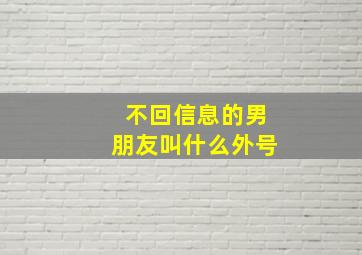 不回信息的男朋友叫什么外号